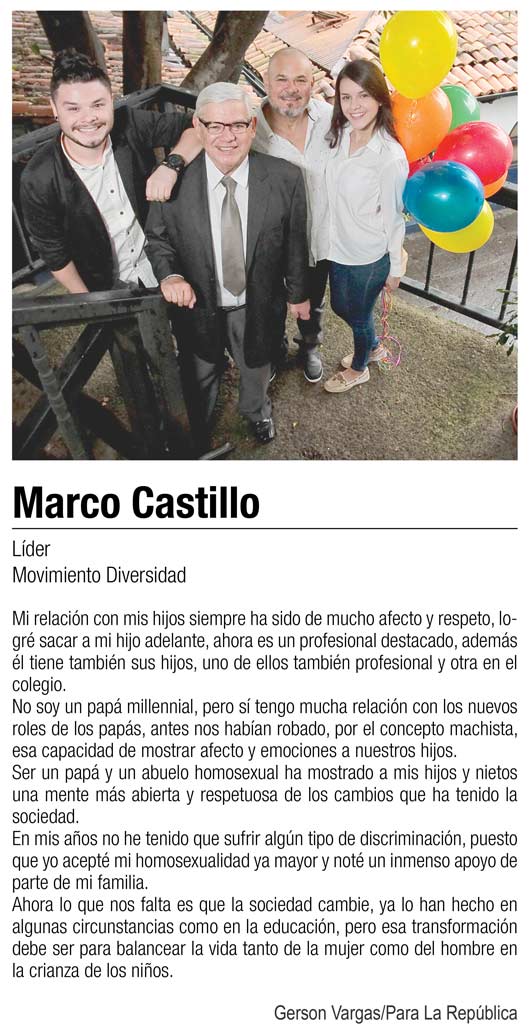 Marco Castillo

Líder
Movimiento Diversidad

Mi relación con mis hijos siempre ha sido de mucho afecto y respeto, logré sacar a mi hijo adelante, ahora es un profesional destacado, además él tiene también sus hijos, uno de ellos también profesional y otra en el colegio.
No soy un papá millennial, pero sí tengo mucha relación con los nuevos roles de los papás, antes nos habían robado, por el concepto machista, esa capacidad de mostrar afecto y emociones a nuestros hijos.
Ser un papá y un abuelo homosexual ha mostrado a mis hijos y nietos una mente más abierta y respetuosa de los cambios que ha tenido la sociedad.
En mis años no he tenido que sufrir algún tipo de discriminación, puesto que yo acepté mi homosexualidad ya mayor y noté un inmenso apoyo de parte de mi familia.
Ahora lo que nos falta es que la sociedad cambie, ya lo han hecho en algunas circunstancias como en la educación, pero esa transformación debe ser para balancear la vida tanto de la mujer como del hombre en la crianza de los niños.

Gerson Vargas/Para La República